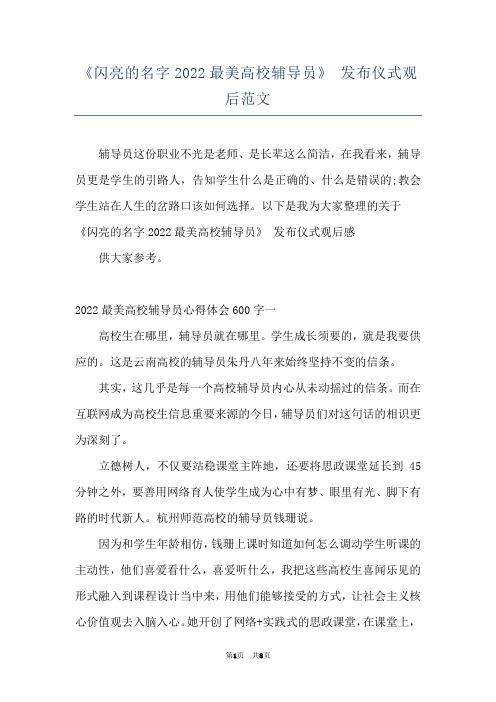 《闪亮的名字 2022 最美高校辅导员》 发布仪式观后范文

辅导员这份职业不光是老师、是长辈这么简洁，在我看来，辅导员更是学生的引路人，告知学生什么是正确的、什么是错误的;教会学生站在人生的岔路口该如何选择。以下是我为大家整理的关于《闪亮的名字 2022 最美高校辅导员》 发布仪式观后感
供大家参考。

2022 最美高校辅导员心得体会 600 字一

高校生在哪里，辅导员就在哪里。学生成长须要的，就是我要供应的。这是云南高校的辅导员朱丹八年来始终坚持不变的信条。

其实，这几乎是每一个高校辅导员内心从未动摇过的信条。而在互联网成为高校生信息重要来源的今日，辅导员们对这句话的相识更为深刻了。

立德树人，不仅要站稳课堂主阵地，还要将思政课堂延长到 45 分钟之外，要善用网络育人使学生成为心中有梦、眼里有光、脚下有路的时代新人。杭州师范高校的辅导员钱珊说。

因为和学生年龄相仿，钱珊上课时知道如何怎么调动学生听课的主动性，他们喜爱看什么，喜爱听什么，我把这些高校生喜闻乐见的形式融入到课程设计当中来，用他们能够接受的方式，让社会主义核心价值观去入脑入心。她开创了网络+实践式的思政课堂，在课堂上，

第1页 共8页